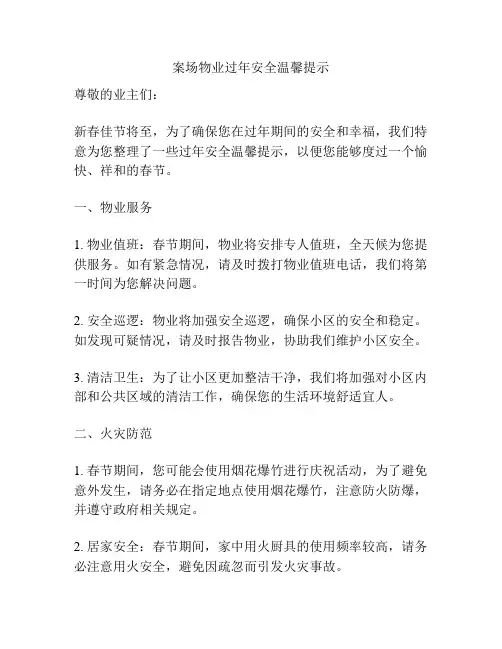 案场物业过年安全温馨提示

尊敬的业主们：

新春佳节将至，为了确保您在过年期间的安全和幸福，我们特意为您整理了一些过年安全温馨提示，以便您能够度过一个愉快、祥和的春节。

一、物业服务

1. 物业值班：春节期间，物业将安排专人值班，全天候为您提供服务。如有紧急情况，请及时拨打物业值班电话，我们将第一时间为您解决问题。

2. 安全巡逻：物业将加强安全巡逻，确保小区的安全和稳定。如发现可疑情况，请及时报告物业，协助我们维护小区安全。

3. 清洁卫生：为了让小区更加整洁干净，我们将加强对小区内部和公共区域的清洁工作，确保您的生活环境舒适宜人。

二、火灾防范

1. 春节期间，您可能会使用烟花爆竹进行庆祝活动，为了避免意外发生，请务必在指定地点使用烟花爆竹，注意防火防爆，并遵守政府相关规定。

2. 居家安全：春节期间，家中用火厨具的使用频率较高，请务必注意用火安全，避免因疏忽而引发火灾事故。